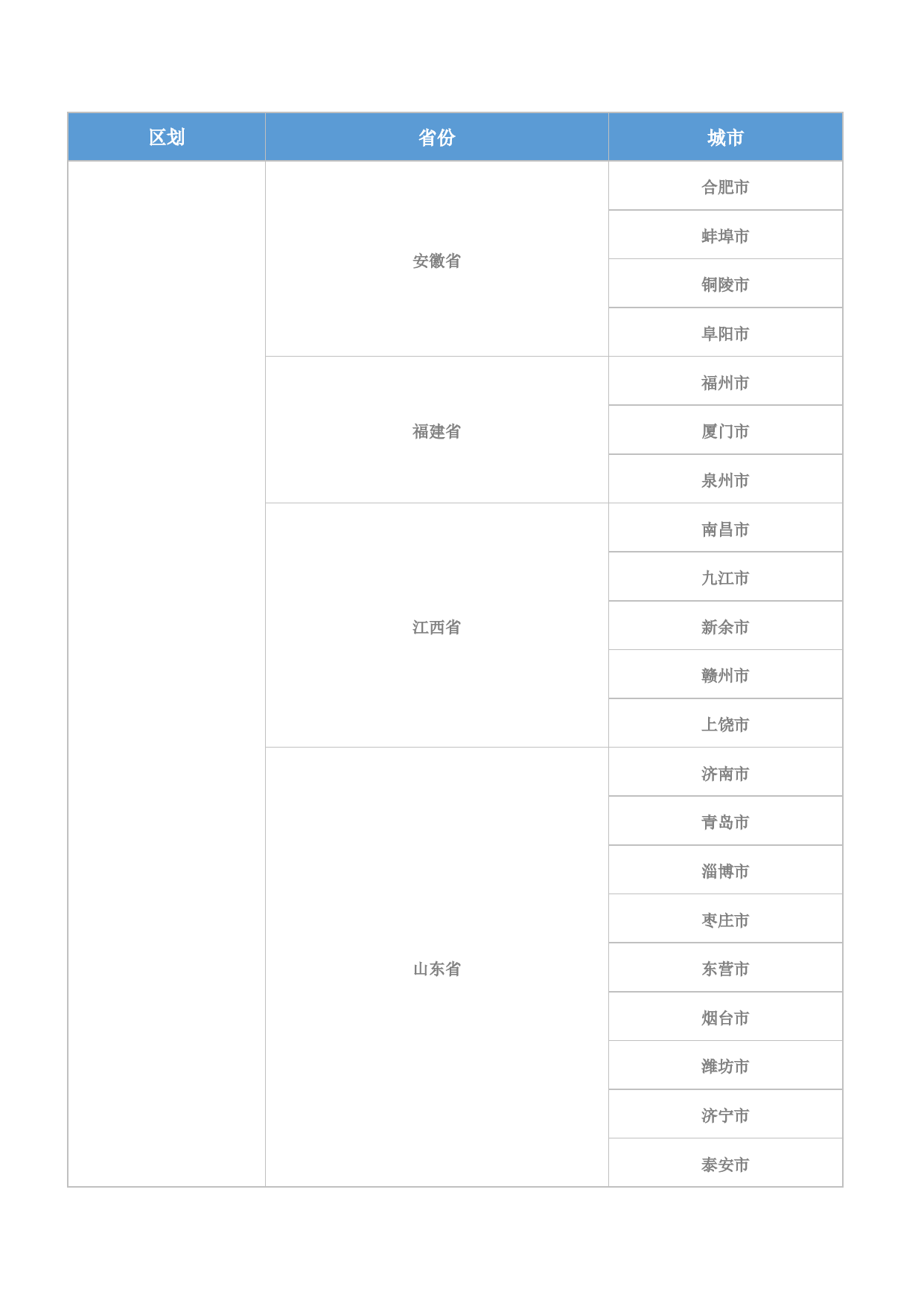 | 区划 | 省份 | 城市 |
|---|---|---|
| | 安徽省 | 合肥市 |
| | | 蚌埠市 |
| | | 铜陵市 |
| | | 阜阳市 |
| | 福建省 | 福州市 |
| | | 厦门市 |
| | | 泉州市 |
| | 江西省 | 南昌市 |
| | | 九江市 |
| | | 新余市 |
| | | 赣州市 |
| | | 上饶市 |
| | 山东省 | 济南市 |
| | | 青岛市 |
| | | 淄博市 |
| | | 枣庄市 |
| | | 东营市 |
| | | 烟台市 |
| | | 潍坊市 |
| | | 济宁市 |
| | | 泰安市 |